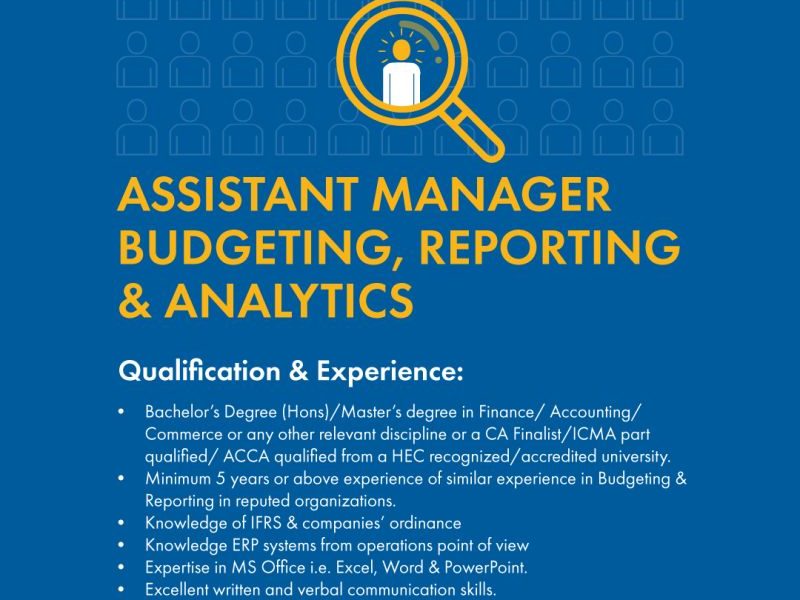 ASSISTANT MANAGER BUDGETING, REPORTING & ANALYTICS

Qualification & Experience:

• Bachelor's Degree (Hons)/Master's degree in Finance/ Accounting/ Commerce or any other relevant discipline or a CA Finalist/ICMA part qualified/ ACCA qualified from a HEC recognized/accredited university.
• Minimum 5 years or above experience of similar experience in Budgeting & Reporting in reputed organizations.
• Knowledge of IFRS & companies' ordinance
• Knowledge ERP systems from operations point of view
• Expertise in MS Office i.e. Excel, Word & PowerPoint.
• Excellent written and verbal communication skills.